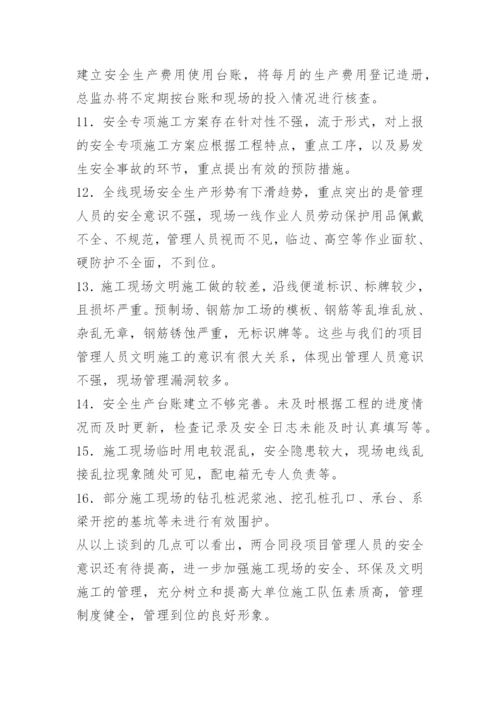 建立安全生产费用使用台账，将每月的生产费用登记造册，总监办将不定期按台账和现场的投入情况进行核查。

11．安全专项施工方案存在针对性不强，流于形式，对上报的安全专项施工方案应根据工程特点，重点工序，以及易发生安全事故的环节，重点提出有效的预防措施。

12．全线现场安全生产形势有下滑趋势，重点突出的是管理人员的安全意识不强，现场一线作业人员劳动保护用品佩戴不全、不规范，管理人员视而不见，临边、高空等作业面软、硬防护不全面，不到位。

13．施工现场文明施工做的较差，沿线便道标识、标牌较少，且损坏严重。预制场、钢筋加工场的模板、钢筋等乱堆乱放、杂乱无章，钢筋锈蚀严重，无标识牌等。这些与我们的项目管理人员文明施工的意识有很大关系，体现出管理人员意识不强，现场管理漏洞较多。

14．安全生产台账建立不够完善。未及时根据工程的进度情况而及时更新，检查记录及安全日志未能及时认真填写等。

15．施工现场临时用电较混乱，安全隐患较大，现场电线乱接乱拉现象随处可见，配电箱无专人负责等。

16．部分施工现场的钻孔桩泥浆池、挖孔桩孔口、承台、系梁开挖的基坑等未进行有效围护。

从以上谈到的几点可以看出，两合同段项目管理人员的安全意识还有待提高，进一步加强施工现场的安全、环保及文明施工的管理，充分树立和提高大单位施工队伍素质高，管理制度健全，管理到位的良好形象。